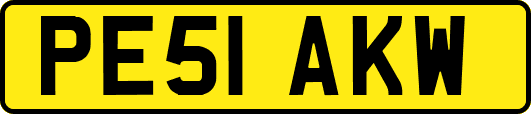 PE51 AKW